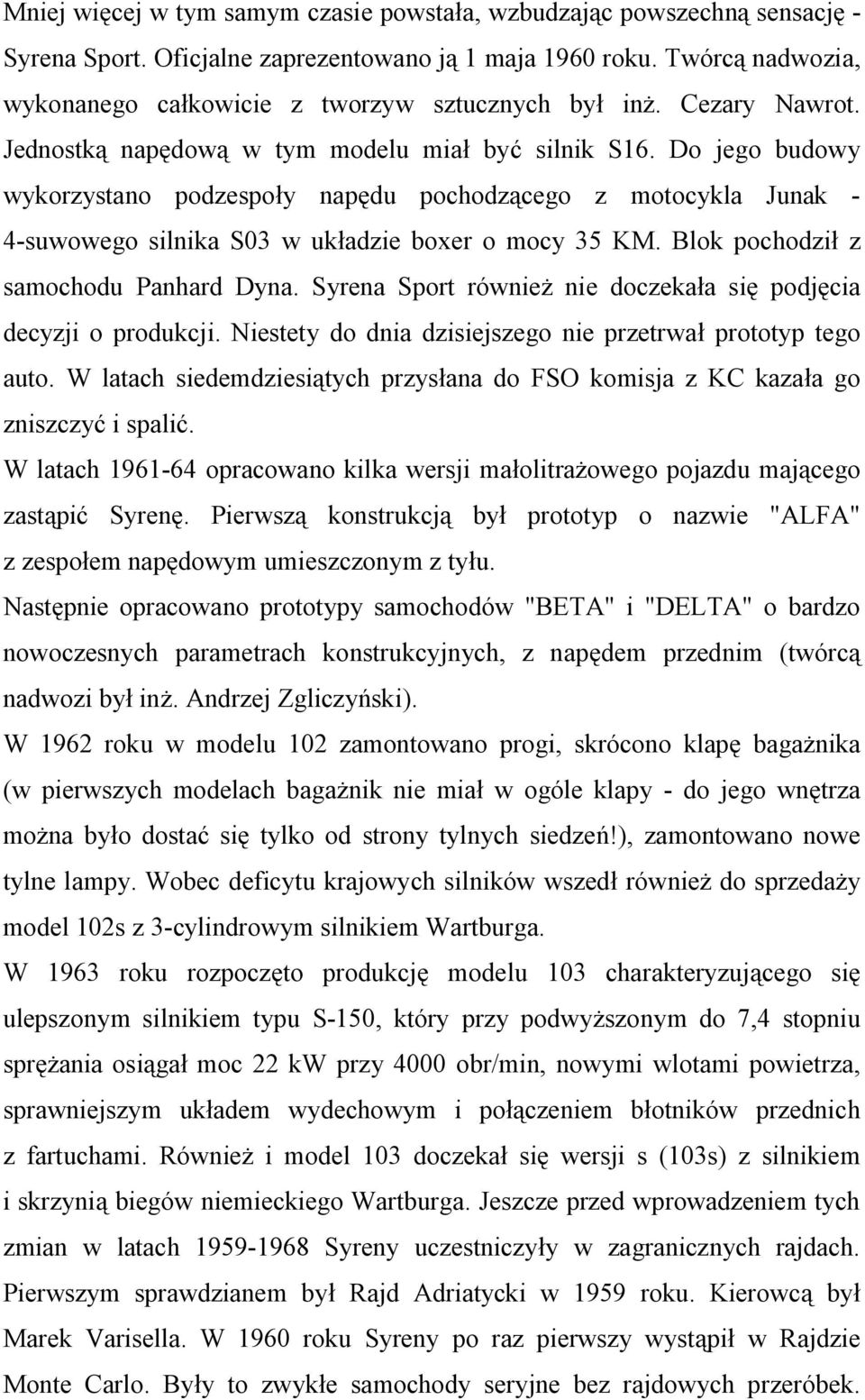 Mniej więcej w tym samym czasie powstała, wzbudzając powszechną sensację - Syrena Sport. Oficjalne zaprezentowano ją 1 maja 1960 roku. Twórcą nadwozia, wykonanego całkowicie z tworzyw sztucznych był inż. Cezary Nawrot. Jednostką napędową w tym modelu miał być silnik S16. Do jego budowy wykorzystano podzespoły napędu pochodzącego z motocykla Junak - 4-suwowego silnika S03 w układzie boxer o mocy 35 KM. Blok pochodził z samochodu Panhard Dyna. Syrena Sport również nie doczekała się podjęcia decyzji o produkcji. Niestety do dnia dzisiejszego nie przetrwał prototyp tego auto. W latach siedemdziesiątych przysłana do FSO komisja z KC kazała go zniszczyć i spalić.

W latach 1961-64 opracowano kilka wersji małolitrażowego pojazdu mającego zastąpić Syrenę. Pierwszą konstrukcją był prototyp o nazwie "ALFA" z zespołem napędowym umieszczonym z tyłu.

Następnie opracowano prototypy samochodów "BETA" i "DELTA" o bardzo nowoczesnych parametrach konstrukcyjnych, z napędem przednim (twórcą nadwozi był inż. Andrzej Zgliczyński).

W 1962 roku w modelu 102 zamontowano progi, skrócono klapę bagażnika (w pierwszych modelach bagażnik nie miał w ogóle klapy - do jego wnętrza można było dostać się tylko od strony tylnych siedzeń!), zamontowano nowe tylne lampy. Wobec deficytu krajowych silników wszedł również do sprzedaży model 102s z 3-cylindrowym silnikiem Wartburga.

W 1963 roku rozpoczęto produkcję modelu 103 charakteryzującego się ulepszonym silnikiem typu S-150, który przy podwyższonym do 7,4 stopniu sprężania osiągał moc 22 kW przy 4000 obr/min, nowymi wlotami powietrza, sprawniejszym układem wydechowym i połączeniem błotników przednich z fartuchami. Również i model 103 doczekał się wersji s (103s) z silnikiem i skrzynią biegów niemieckiego Wartburga. Jeszcze przed wprowadzeniem tych zmian w latach 1959-1968 Syreny uczestniczyły w zagranicznych rajdach. Pierwszym sprawdzianem był Rajd Adriatycki w 1959 roku. Kierowcą był Marek Varisella. W 1960 roku Syreny po raz pierwszy wystąpił w Rajdzie Monte Carlo. Były to zwykłe samochody seryjne bez rajdowych przeróbek.